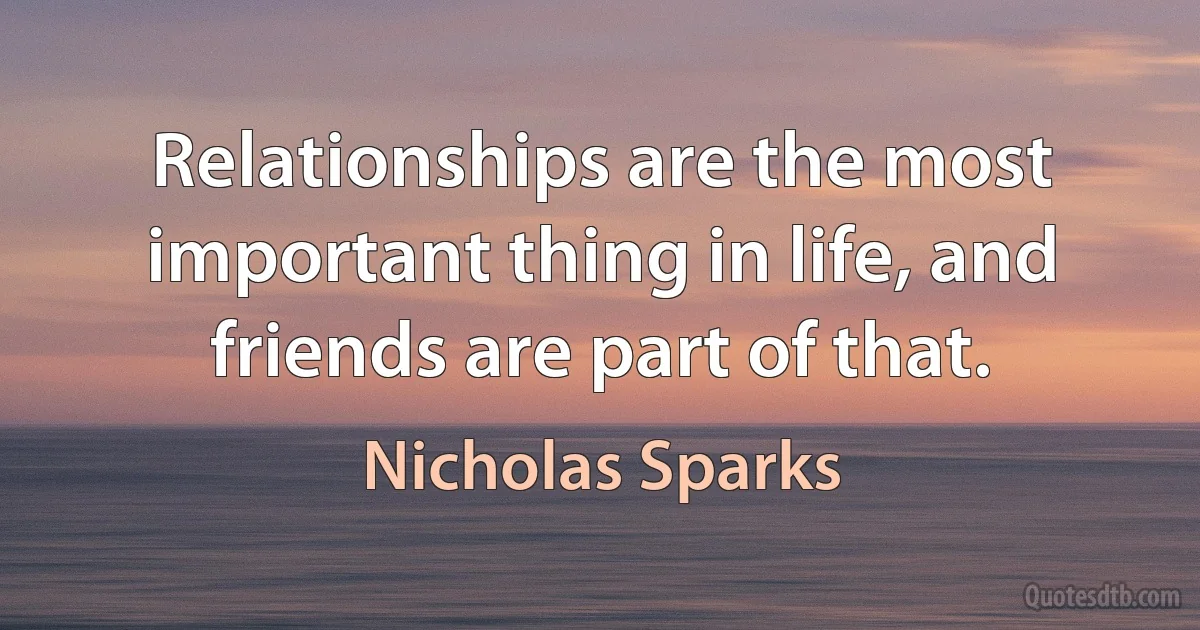 Relationships are the most important thing in life, and friends are part of that.

Nicholas Sparks

Quotesdtb.com